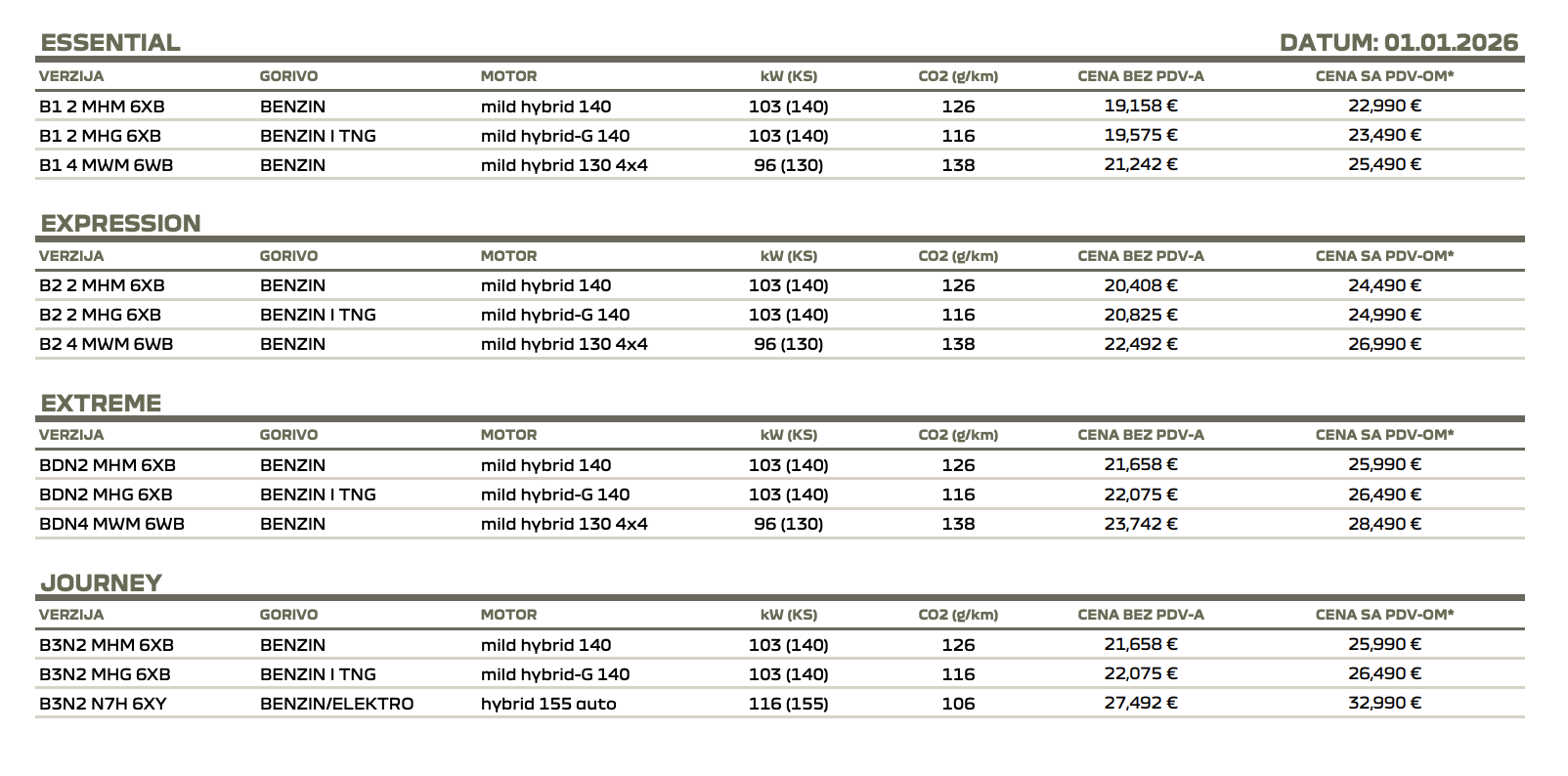 ESSENTIAL

DATUM: 01.01.2026

| VERZIJA | GORIVO | MOTOR | kW (KS) | CO2 (g/km) | CENA BEZ PDV-A | CENA SA PDV-OM* |
|---|---|---|---|---|---|---|
| B1 2 MHM 6XB | BENZIN | mild hybrid 140 | 103 (140) | 126 | 19,158 € | 22,990 € |
| B1 2 MHG 6XB | BENZIN I TNG | mild hybrid-G 140 | 103 (140) | 116 | 19,575 € | 23,490 € |
| B1 4 MWM 6WB | BENZIN | mild hybrid 130 4x4 | 96 (130) | 138 | 21,242 € | 25,490 € |

EXPRESSION

| VERZIJA | GORIVO | MOTOR | kW (KS) | CO2 (g/km) | CENA BEZ PDV-A | CENA SA PDV-OM* |
|---|---|---|---|---|---|---|
| B2 2 MHM 6XB | BENZIN | mild hybrid 140 | 103 (140) | 126 | 20,408 € | 24,490 € |
| B2 2 MHG 6XB | BENZIN I TNG | mild hybrid-G 140 | 103 (140) | 116 | 20,825 € | 24,990 € |
| B2 4 MWM 6WB | BENZIN | mild hybrid 130 4x4 | 96 (130) | 138 | 22,492 € | 26,990 € |

EXTREME

| VERZIJA | GORIVO | MOTOR | kW (KS) | CO2 (g/km) | CENA BEZ PDV-A | CENA SA PDV-OM* |
|---|---|---|---|---|---|---|
| BDN2 MHM 6XB | BENZIN | mild hybrid 140 | 103 (140) | 126 | 21,658 € | 25,990 € |
| BDN2 MHG 6XB | BENZIN I TNG | mild hybrid-G 140 | 103 (140) | 116 | 22,075 € | 26,490 € |
| BDN4 MWM 6WB | BENZIN | mild hybrid 130 4x4 | 96 (130) | 138 | 23,742 € | 28,490 € |

JOURNEY

| VERZIJA | GORIVO | MOTOR | kW (KS) | CO2 (g/km) | CENA BEZ PDV-A | CENA SA PDV-OM* |
|---|---|---|---|---|---|---|
| B3N2 MHM 6XB | BENZIN | mild hybrid 140 | 103 (140) | 126 | 21,658 € | 25,990 € |
| B3N2 MHG 6XB | BENZIN I TNG | mild hybrid-G 140 | 103 (140) | 116 | 22,075 € | 26,490 € |
| B3N2 N7H 6XY | BENZIN/ELEKTRO | hybrid 155 auto | 116 (155) | 106 | 27,492 € | 32,990 € |